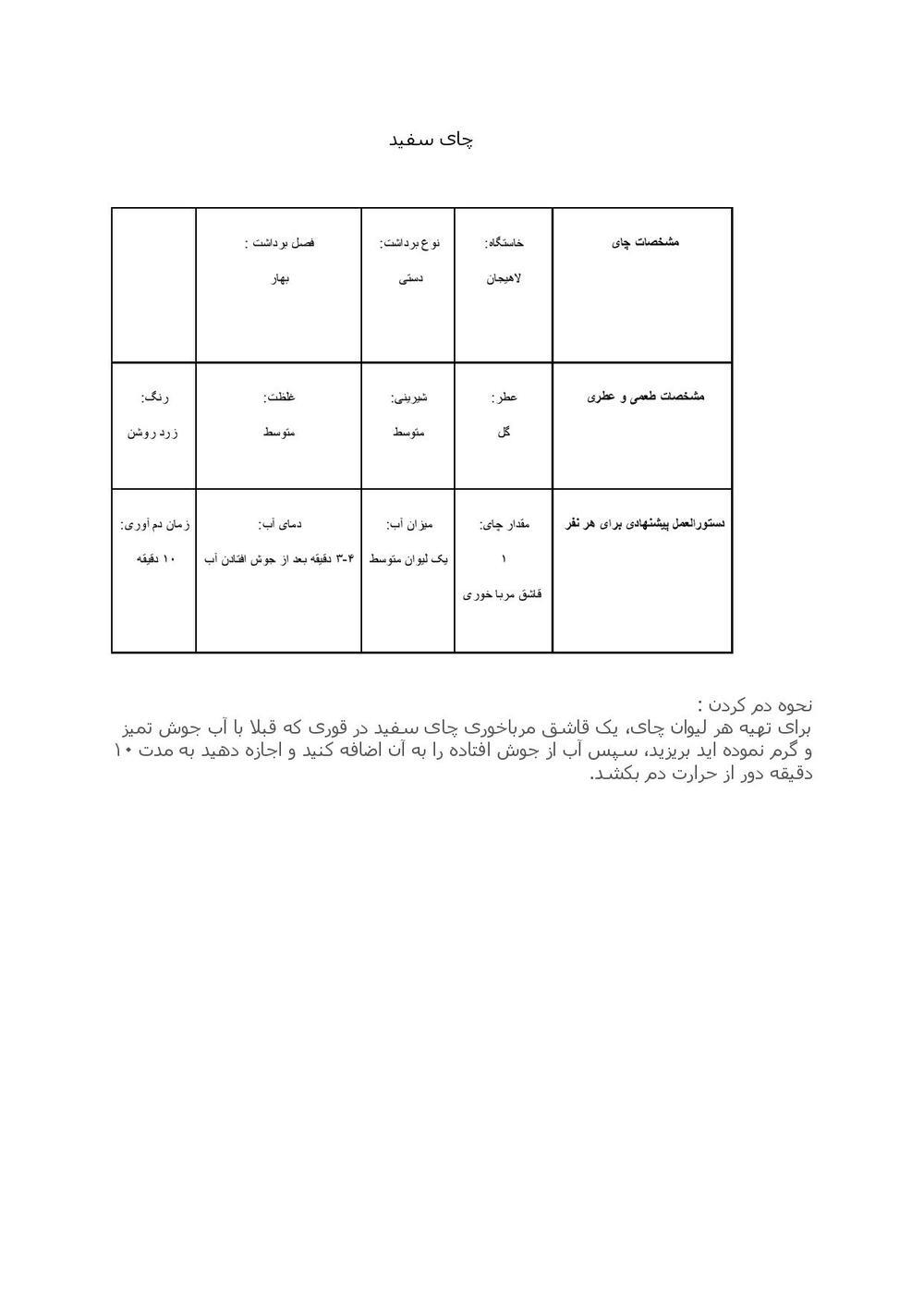 چای سفید

| مشخصات چای | خاستگاه: لاهیجان | نوع برداشت: دستی | فصل برداشت : بهار | |
|---|---|---|---|---|
| مشخصات طعمی و عطری | عطر: گل | شیرینی: متوسط | غلظت: متوسط | رنگ: زرد روشن |
| دستورالعمل پیشنهادی برای هر نفر | مقدار چای: ۱ قاشق مرباخوری | میزان آب: یک لیوان متوسط | دمای آب: ۳-۴ دقیقه بعد از جوش افتادن آب | زمان دم آوری: ۱۰ دقیقه |

نحوه دم کردن :
برای تهیه هر لیوان چای، یک قاشق مرباخوری چای سفید در قوری که قبلا با آب جوش تمیز و گرم نموده اید بریزید، سپس آب از جوش افتاده را به آن اضافه کنید و اجازه دهید به مدت ۱۰ دقیقه دور از حرارت دم بکشد.